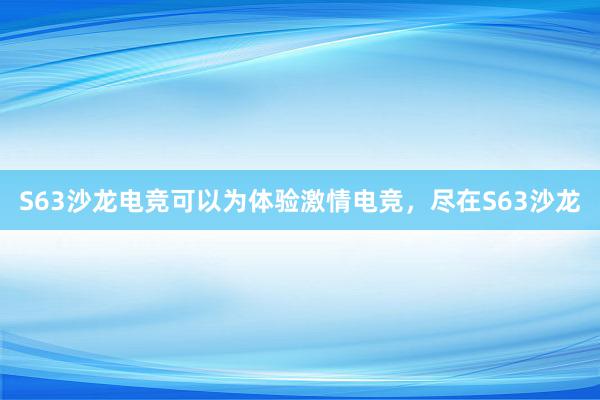 S63沙龙电竞可以为体验激情电竞，尽在S63沙龙